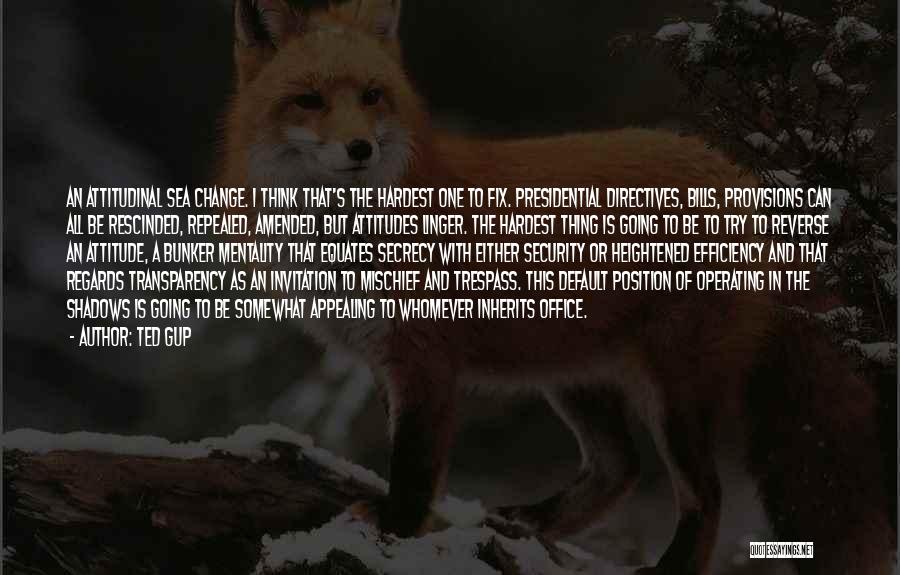 AN ATTITUDINAL SEA CHANGE. I THINK THAT'S THE HARDEST ONE TO FIX. PRESIDENTIAL DIRECTIVES, BILLS, PROVISIONS CAN ALL BE RESCINDED, REPEALED, AMENDED, BUT ATTITUDES LINGER. THE HARDEST THING IS GOING TO BE TO TRY TO REVERSE AN ATTITUDE, A BUNKER MENTALITY THAT EQUATES SECRECY WITH EITHER SECURITY OR HEIGHTENED EFFICIENCY AND THAT REGARDS TRANSPARENCY AS AN INVITATION TO MISCHIEF AND TRESPASS. THIS DEFAULT POSITION OF OPERATING IN THE SHADOWS IS GOING TO BE SOMEWHAT APPEALING TO WHOMEVER INHERITS OFFICE.
- AUTHOR: TED GUP

QUOTESSAYINGS.NET